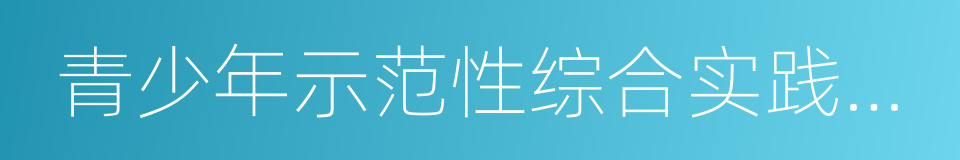 青少年示范性综合实践...